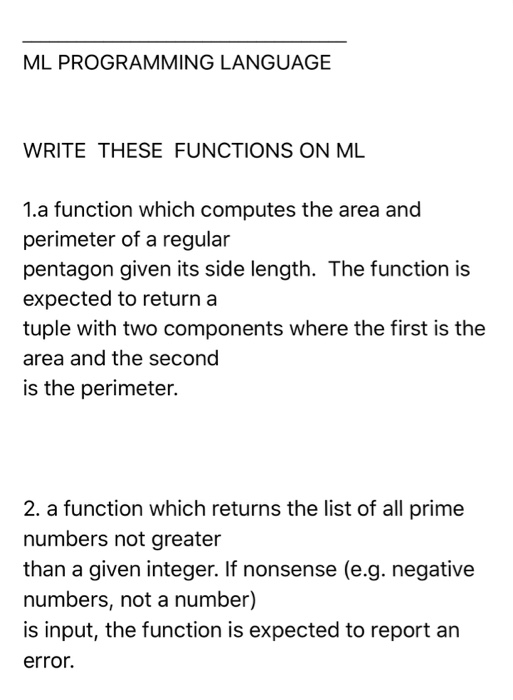 ML PROGRAMMING LANGUAGE

WRITE THESE FUNCTIONS ON ML

1.a function which computes the area and perimeter of a regular pentagon given its side length. The function is expected to return a tuple with two components where the first is the area and the second is the perimeter.

2. a function which returns the list of all prime numbers not greater than a given integer. If nonsense (e.g. negative numbers, not a number) is input, the function is expected to report an error.